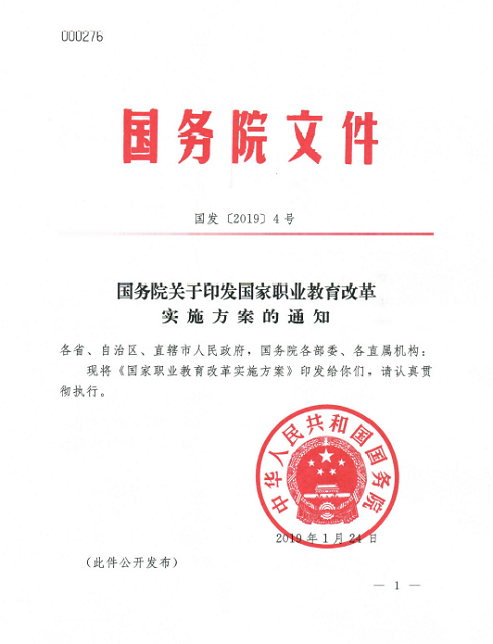 000276

国务院文件

国发〔2019〕4号

国务院关于印发国家职业教育改革
实施方案的通知

各省、自治区、直辖市人民政府，国务院各部委、各直属机构：

现将《国家职业教育改革实施方案》印发给你们，请认真贯彻执行。

中华人民共和国国务院

2019年1月24日

（此件公开发布）

— 1 —